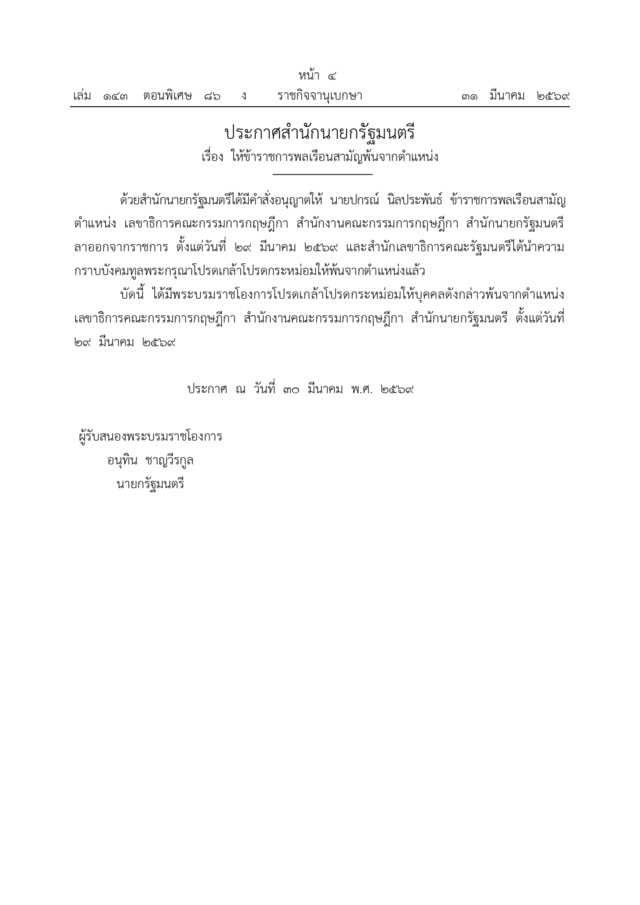 หน้า ๔
เล่ม ๑๔๓ ตอนพิเศษ ๘๖ ง ราชกิจจานุเบกษา ๓๑ มีนาคม ๒๕๖๙

ประกาศสำนักนายกรัฐมนตรี
เรื่อง ให้ข้าราชการพลเรือนสามัญพ้นจากตำแหน่ง

ด้วยสำนักนายกรัฐมนตรีได้มีคำสั่งอนุญาตให้ นายปกรณ์ นิลประพันธ์ ข้าราชการพลเรือนสามัญ ตำแหน่ง เลขาธิการคณะกรรมการกฤษฎีกา สำนักงานคณะกรรมการกฤษฎีกา สำนักนายกรัฐมนตรี ลาออกจากราชการ ตั้งแต่วันที่ ๒๙ มีนาคม ๒๕๖๙ และสำนักเลขาธิการคณะรัฐมนตรีได้นำความกราบบังคมทูลพระกรุณาโปรดเกล้าโปรดกระหม่อมให้พ้นจากตำแหน่งแล้ว

บัดนี้ ได้มีพระบรมราชโองการโปรดเกล้าโปรดกระหม่อมให้บุคคลดังกล่าวพ้นจากตำแหน่ง เลขาธิการคณะกรรมการกฤษฎีกา สำนักงานคณะกรรมการกฤษฎีกา สำนักนายกรัฐมนตรี ตั้งแต่วันที่ ๒๙ มีนาคม ๒๕๖๙

ประกาศ ณ วันที่ ๓๐ มีนาคม พ.ศ. ๒๕๖๙

ผู้รับสนองพระบรมราชโองการ
อนุทิน ชาญวีรกูล
นายกรัฐมนตรี